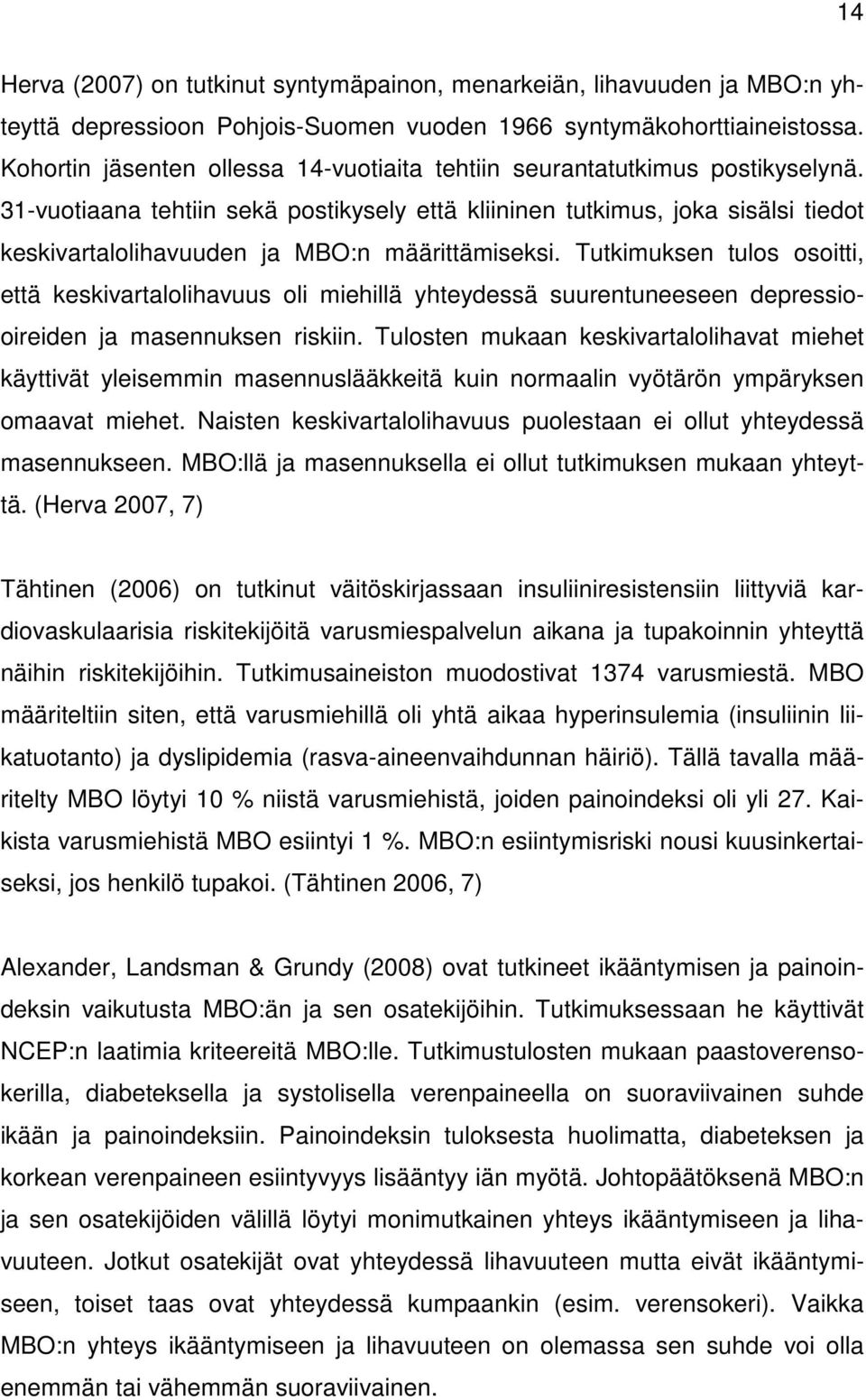 14

Herva (2007) on tutkinut syntymäpainon, menarkeiän, lihavuuden ja MBO:n yhteyttä depressioon Pohjois-Suomen vuoden 1966 syntymäkohorttiaineistossa. Kohortin jäsenten ollessa 14-vuotiaita tehtiin seurantatutkimus postikyselynä. 31-vuotiaana tehtiin sekä postikysely että kliininen tutkimus, joka sisälsi tiedot keskivartalolihavuuden ja MBO:n määrittämiseksi. Tutkimuksen tulos osoitti, että keskivartalolihavuus oli miehillä yhteydessä suurentuneeseen depressiooireiden ja masennuksen riskiin. Tulosten mukaan keskivartalolihavat miehet käyttivät yleisemmin masennuslääkkeitä kuin normaalin vyötärön ympäryksen omaavat miehet. Naisten keskivartalolihavuus puolestaan ei ollut yhteydessä masennukseen. MBO:llä ja masennuksella ei ollut tutkimuksen mukaan yhteyttä. (Herva 2007, 7)

Tähtinen (2006) on tutkinut väitöskirjassaan insuliiniresistensiin liittyviä kardiovaskulaarisia riskitekijöitä varusmiespalvelun aikana ja tupakoinnin yhteyttä näihin riskitekijöihin. Tutkimusaineiston muodostivat 1374 varusmiestä. MBO määriteltiin siten, että varusmiehillä oli yhtä aikaa hyperinsulemia (insuliinin liikatuotanto) ja dyslipidemia (rasva-aineenvaihdunnan häiriö). Tällä tavalla määritelty MBO löytyi 10 % niistä varusmiehistä, joiden painoindeksi oli yli 27. Kaikista varusmiehistä MBO esiintyi 1 %. MBO:n esiintymisriski nousi kuusinkertaiseksi, jos henkilö tupakoi. (Tähtinen 2006, 7)

Alexander, Landsman & Grundy (2008) ovat tutkineet ikääntymisen ja painoindeksin vaikutusta MBO:än ja sen osatekijöihin. Tutkimuksessaan he käyttivät NCEP:n laatimia kriteereitä MBO:lle. Tutkimustulosten mukaan paastoverensokerilla, diabeteksella ja systolisella verenpaineella on suoraviivainen suhde ikään ja painoindeksiin. Painoindeksin tuloksesta huolimatta, diabeteksen ja korkean verenpaineen esiintyvyys lisääntyy iän myötä. Johtopäätöksenä MBO:n ja sen osatekijöiden välillä löytyi monimutkainen yhteys ikääntymiseen ja lihavuuteen. Jotkut osatekijät ovat yhteydessä lihavuuteen mutta eivät ikääntymiseen, toiset taas ovat yhteydessä kumpaankin (esim. verensokeri). Vaikka MBO:n yhteys ikääntymiseen ja lihavuuteen on olemassa sen suhde voi olla enemmän tai vähemmän suoraviivainen.